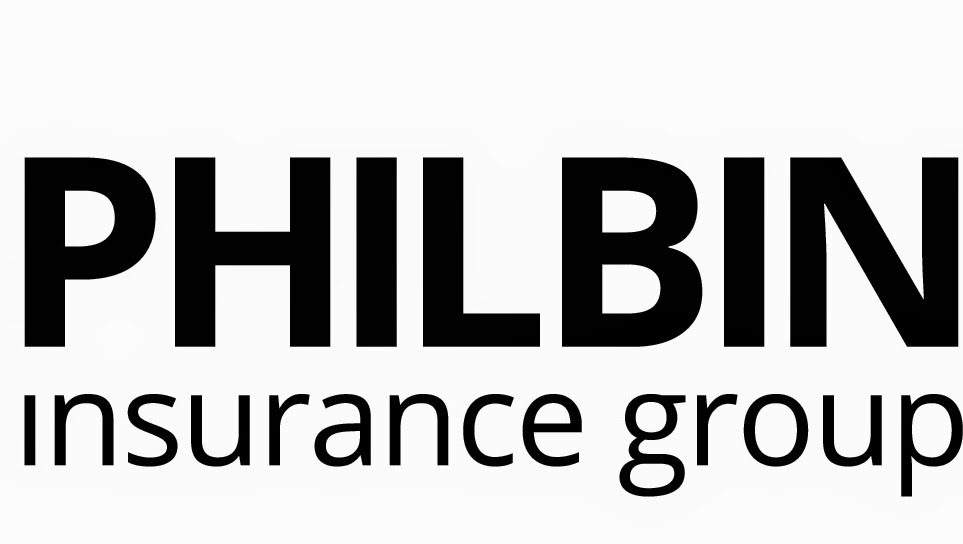 PHILBIN
insurance group